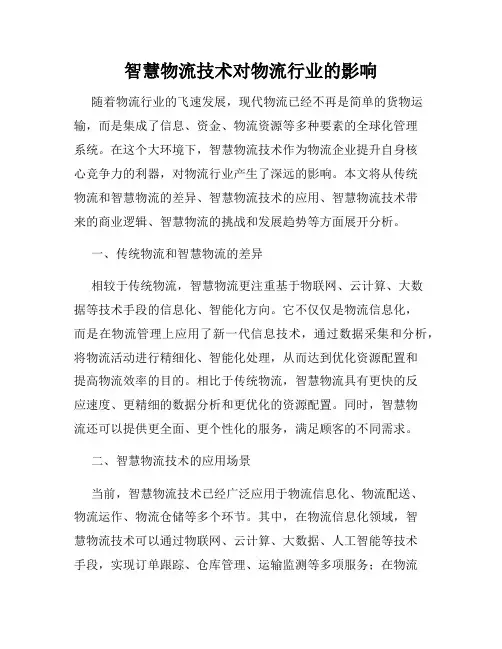 智慧物流技术对物流行业的影响

随着物流行业的飞速发展，现代物流已经不再是简单的货物运输，而是集成了信息、资金、物流资源等多种要素的全球化管理系统。在这个大环境下，智慧物流技术作为物流企业提升自身核心竞争力的利器，对物流行业产生了深远的影响。本文将从传统物流和智慧物流的差异、智慧物流技术的应用、智慧物流技术带来的商业逻辑、智慧物流的挑战和发展趋势等方面展开分析。

一、传统物流和智慧物流的差异

相较于传统物流，智慧物流更注重基于物联网、云计算、大数据等技术手段的信息化、智能化方向。它不仅仅是物流信息化，而是在物流管理上应用了新一代信息技术，通过数据采集和分析，将物流活动进行精细化、智能化处理，从而达到优化资源配置和提高物流效率的目的。相比于传统物流，智慧物流具有更快的反应速度、更精细的数据分析和更优化的资源配置。同时，智慧物流还可以提供更全面、更个性化的服务，满足顾客的不同需求。

二、智慧物流技术的应用场景

当前，智慧物流技术已经广泛应用于物流信息化、物流配送、物流运作、物流仓储等多个环节。其中，在物流信息化领域，智慧物流技术可以通过物联网、云计算、大数据、人工智能等技术手段，实现订单跟踪、仓库管理、运输监测等多项服务；在物流